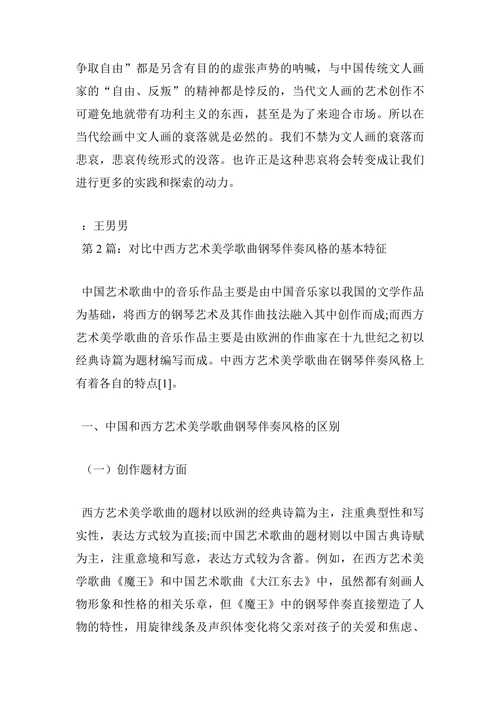 争取自由”都是另含有目的的虚张声势的呐喊，与中国传统文人画家的“自由、反叛”的精神都是悖反的，当代文人画的艺术创作不可避免地就带有功利主义的东西，甚至是为了来迎合市场。所以在当代绘画中文人画的衰落就是必然的。我们不禁为文人画的衰落而悲哀，悲哀传统形式的没落。也许正是这种悲哀将会转变成让我们进行更多的实践和探索的动力。

：王男男
第 2 篇：对比中西方艺术美学歌曲钢琴伴奏风格的基本特征

中国艺术歌曲中的音乐作品主要是由中国音乐家以我国的文学作品为基础，将西方的钢琴艺术及其作曲技法融入其中创作而成;而西方艺术美学歌曲的音乐作品主要是由欧洲的作曲家在十九世纪之初以经典诗篇为题材编写而成。中西方艺术美学歌曲在钢琴伴奏风格上有着各自的特点[1]。

一、中国和西方艺术美学歌曲钢琴伴奏风格的区别

（一）创作题材方面

西方艺术美学歌曲的题材以欧洲的经典诗篇为主，注重典型性和写实性，表达方式较为直接;而中国艺术歌曲的题材则以中国古典诗赋为主，注重意境和写意，表达方式较为含蓄。例如，在西方艺术美学歌曲《魔王》和中国艺术歌曲《大江东去》中，虽然都有刻画人物形象和性格的相关乐章，但《魔王》中的钢琴伴奏直接塑造了人物的特性，用旋律线条及声织体变化将父亲对孩子的关爱和焦虑、